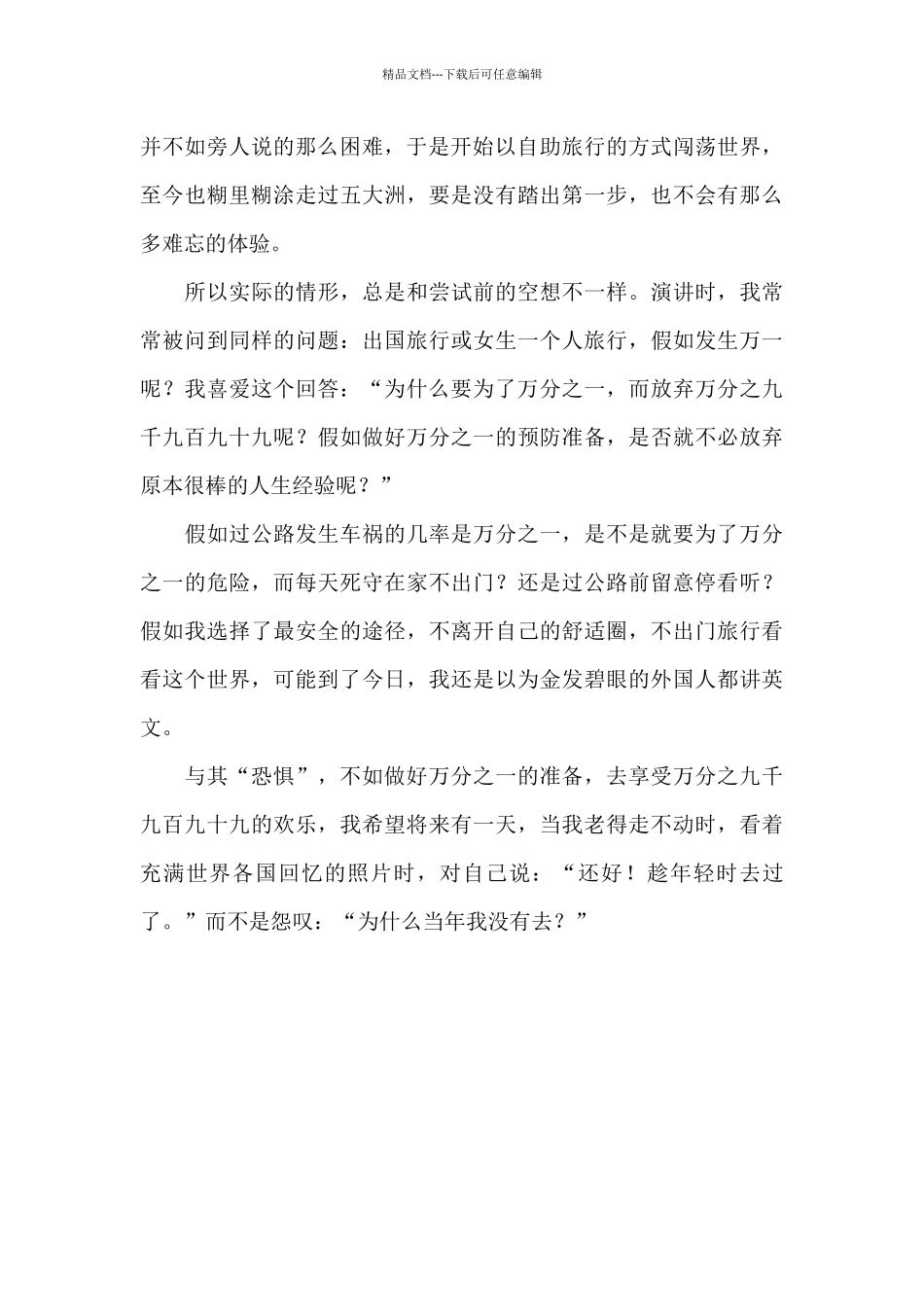 精品文档---下载后可任意编辑

并不如旁人说的那么困难，于是开始以自助旅行的方式闯荡世界，至今也糊里糊涂走过五大洲，要是没有踏出第一步，也不会有那么多难忘的体验。

所以实际的情形，总是和尝试前的空想不一样。演讲时，我常常被问到同样的问题：出国旅行或女生一个人旅行，假如发生万一呢？我喜爱这个回答：“为什么要为了万分之一，而放弃万分之九千九百九十九呢？假如做好万分之一的预防准备，是否就不必放弃原本很棒的人生经验呢？”

假如过公路发生车祸的几率是万分之一，是不是就要为了万分之一的危险，而每天死守在家不出门？还是过公路前留意停看听？假如我选择了最安全的途径，不离开自己的舒适圈，不出门旅行看看这个世界，可能到了今日，我还是以为金发碧眼的外国人都讲英文。

与其“恐惧”，不如做好万分之一的准备，去享受万分之九千九百九十九的欢乐，我希望将来有一天，当我老得走不动时，看着充满世界各国回忆的照片时，对自己说：“还好！趁年轻时去过了。”而不是怨叹：“为什么当年我没有去？”